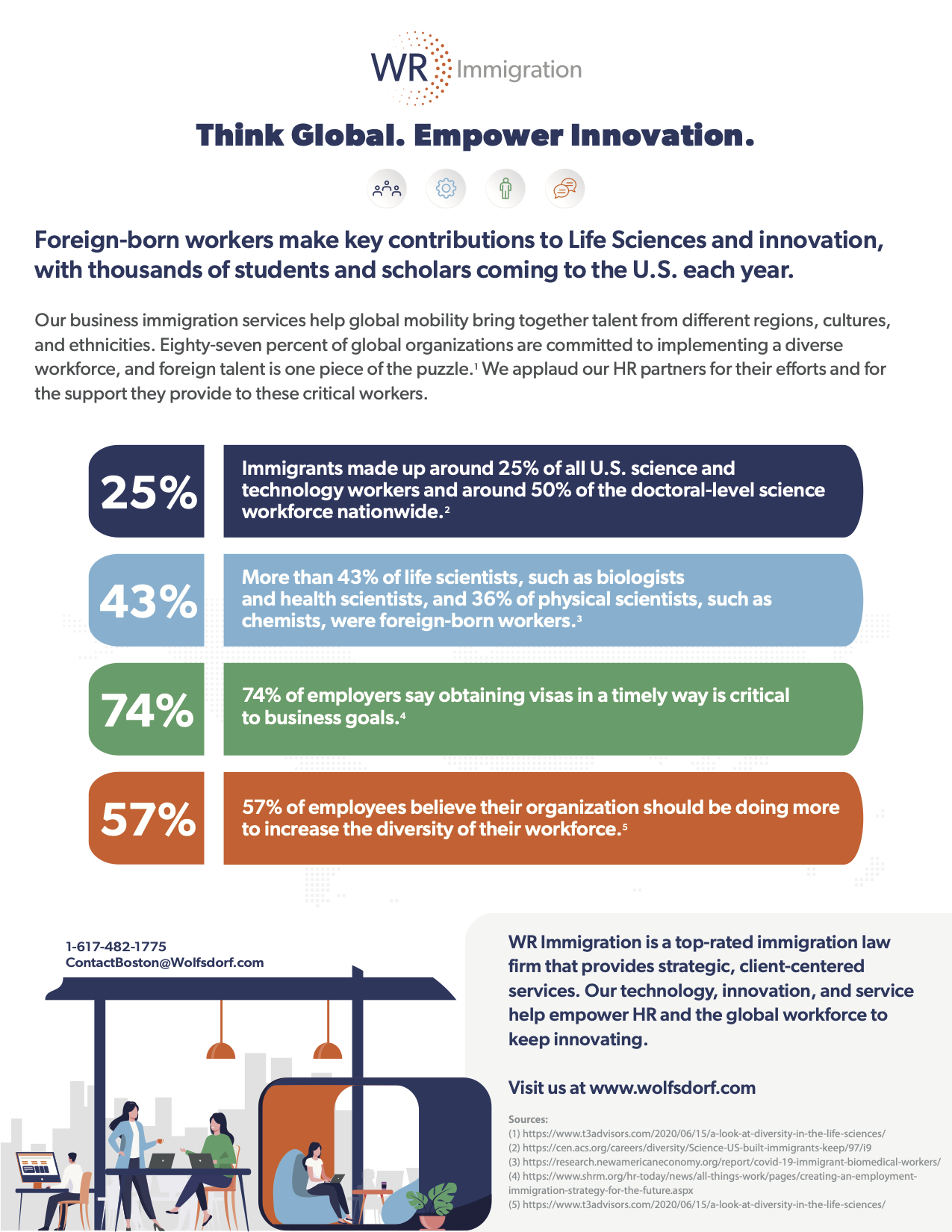 WR Immigration

Think Global. Empower Innovation.

Foreign-born workers make key contributions to Life Sciences and innovation, with thousands of students and scholars coming to the U.S. each year.

Our business immigration services help global mobility bring together talent from different regions, cultures, and ethnicities. Eighty-seven percent of global organizations are committed to implementing a diverse workforce, and foreign talent is one piece of the puzzle.$^1$ We applaud our HR partners for their efforts and for the support they provide to these critical workers.

25%

Immigrants made up around 25% of all U.S. science and technology workers and around 50% of the doctoral-level science workforce nationwide.$^2$

43%

More than 43% of life scientists, such as biologists and health scientists, and 36% of physical scientists, such as chemists, were foreign-born workers.$^3$

74%

74% of employers say obtaining visas in a timely way is critical to business goals.$^4$

57%

57% of employees believe their organization should be doing more to increase the diversity of their workforce.$^5$

1-617-482-1775
ContactBoston@Wolfsdorf.com

WR Immigration is a top-rated immigration law firm that provides strategic, client-centered services. Our technology, innovation, and service help empower HR and the global workforce to keep innovating.

Visit us at www.wolfsdorf.com

Sources:
(1) https://www.t3advisors.com/2020/06/15/a-look-at-diversity-in-the-life-sciences/
(2) https://cen.acs.org/careers/diversity/Science-US-built-immigrants-keep/97/i9
(3) https://research.newamericaneconomy.org/report/covid-19-immigrant-biomedical-workers/
(4) https://www.shrm.org/hr-today/news/all-things-work/pages/creating-an-employment-immigration-strategy-for-the-future.aspx
(5) https://www.t3advisors.com/2020/06/15/a-look-at-diversity-in-the-life-sciences/